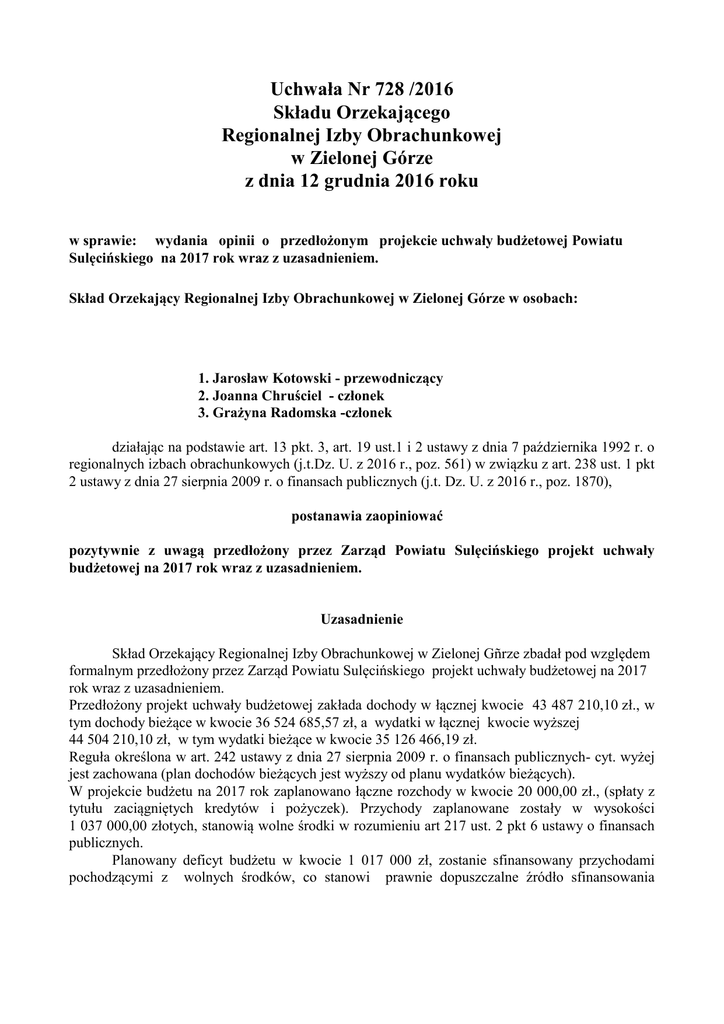 Uchwała Nr 728 /2016
Składu Orzekającego
Regionalnej Izby Obrachunkowej
w Zielonej Górze
z dnia 12 grudnia 2016 roku

w sprawie: wydania opinii o przedłożonym projekcie uchwały budżetowej Powiatu Sulęcińskiego na 2017 rok wraz z uzasadnieniem.

Skład Orzekający Regionalnej Izby Obrachunkowej w Zielonej Górze w osobach:

1. Jarosław Kotowski - przewodniczący
2. Joanna Chruściel - członek
3. Grażyna Radomska -członek

działając na podstawie art. 13 pkt. 3, art. 19 ust.1 i 2 ustawy z dnia 7 października 1992 r. o regionalnych izbach obrachunkowych (j.t.Dz. U. z 2016 r., poz. 561) w związku z art. 238 ust. 1 pkt 2 ustawy z dnia 27 sierpnia 2009 r. o finansach publicznych (j.t. Dz. U. z 2016 r., poz. 1870),

postanawia zaopiniować

pozytywnie z uwagą przedłożony przez Zarząd Powiatu Sulęcińskiego projekt uchwały budżetowej na 2017 rok wraz z uzasadnieniem.

Uzasadnienie

Skład Orzekający Regionalnej Izby Obrachunkowej w Zielonej Gñrze zbadał pod względem formalnym przedłożony przez Zarząd Powiatu Sulęcińskiego projekt uchwały budżetowej na 2017 rok wraz z uzasadnieniem.
Przedłożony projekt uchwały budżetowej zakłada dochody w łącznej kwocie 43 487 210,10 zł., w tym dochody bieżące w kwocie 36 524 685,57 zł, a wydatki w łącznej kwocie wyższej 44 504 210,10 zł, w tym wydatki bieżące w kwocie 35 126 466,19 zł.
Reguła określona w art. 242 ustawy z dnia 27 sierpnia 2009 r. o finansach publicznych- cyt. wyżej jest zachowana (plan dochodów bieżących jest wyższy od planu wydatków bieżących).
W projekcie budżetu na 2017 rok zaplanowano łączne rozchody w kwocie 20 000,00 zł., (spłaty z tytułu zaciągniętych kredytów i pożyczek). Przychody zaplanowane zostały w wysokości 1 037 000,00 złotych, stanowią wolne środki w rozumieniu art 217 ust. 2 pkt 6 ustawy o finansach publicznych.
Planowany deficyt budżetu w kwocie 1 017 000 zł, zostanie sfinansowany przychodami pochodzącymi z wolnych środków, co stanowi prawnie dopuszczalne źródło sfinansowania